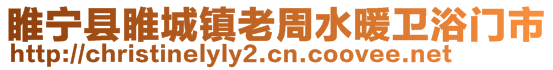 睢宁县睢城镇老周水暖卫浴门市
http://christinelyly2.cn.coovee.net